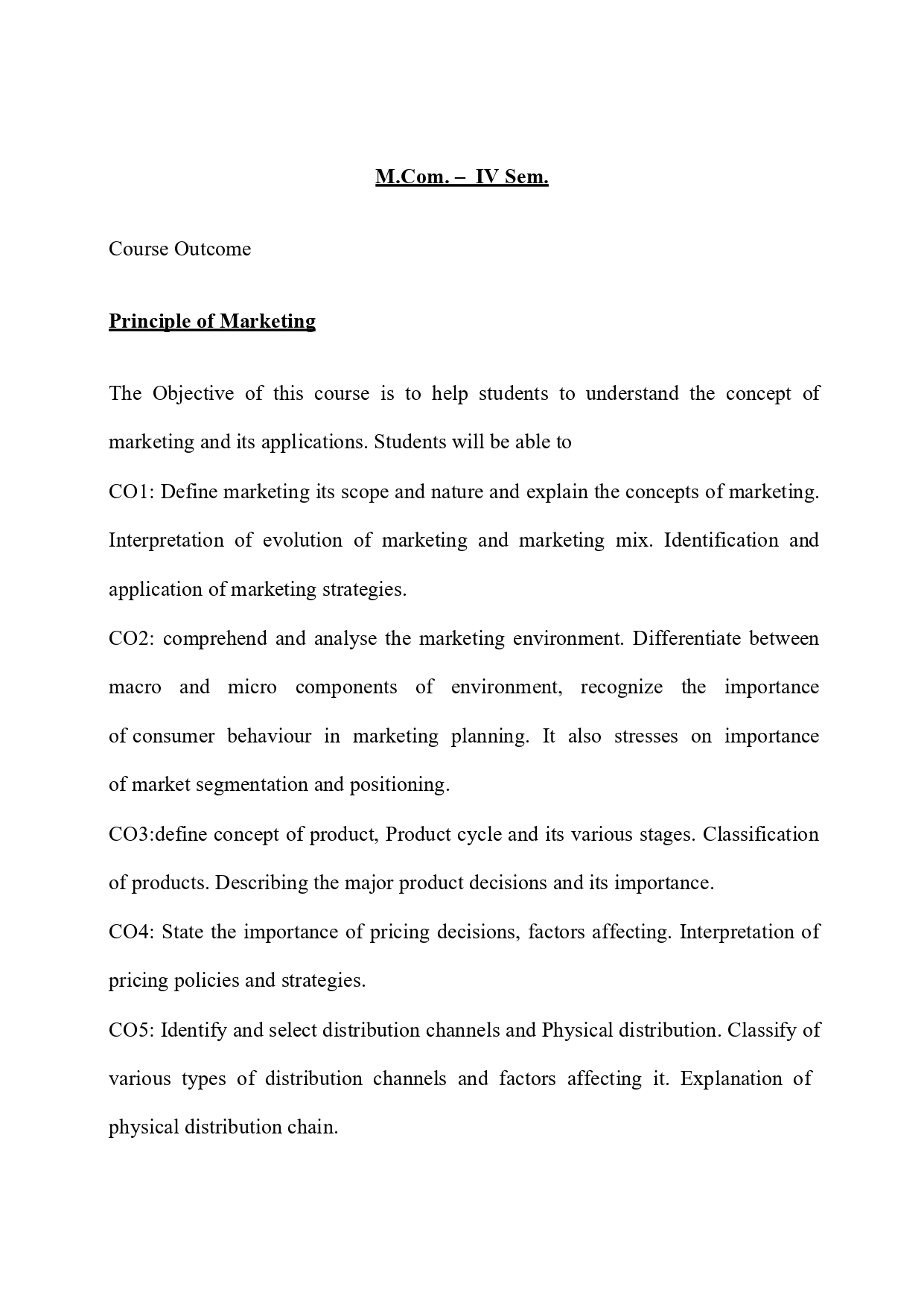 M.Com. – IV Sem.

Course Outcome

Principle of Marketing

The Objective of this course is to help students to understand the concept of marketing and its applications. Students will be able to

CO1: Define marketing its scope and nature and explain the concepts of marketing. Interpretation of evolution of marketing and marketing mix. Identification and application of marketing strategies.

CO2: comprehend and analyse the marketing environment. Differentiate between macro and micro components of environment, recognize the importance of consumer behaviour in marketing planning. It also stresses on importance of market segmentation and positioning.

CO3:define concept of product, Product cycle and its various stages. Classification of products. Describing the major product decisions and its importance.

CO4: State the importance of pricing decisions, factors affecting. Interpretation of pricing policies and strategies.

CO5: Identify and select distribution channels and Physical distribution. Classify of various types of distribution channels and factors affecting it. Explanation of physical distribution chain.